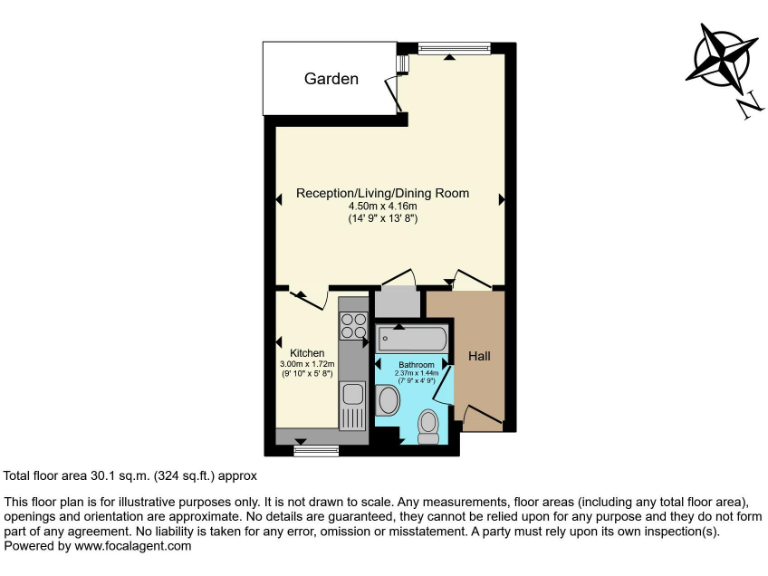 Garden

N

Reception/Living/Dining Room
4.50m x 4.16m
(14' 9" x 13' 8")

Kitchen
3.00m x 1.72m
(9' 10" x 5' 8")

Bathroom
2.37m x 1.44m
(7' 9" x 4' 9")

Hall

Total floor area 30.1 sq.m. (324 sq.ft.) approx

This floor plan is for illustrative purposes only. It is not drawn to scale. Any measurements, floor areas (including any total floor area), openings and orientation are approximate. No details are guaranteed, they cannot be relied upon for any purpose and they do not form part of any agreement. No liability is taken for any error, omission or misstatement. A party must rely upon its own inspection(s).
Powered by www.focalagent.com